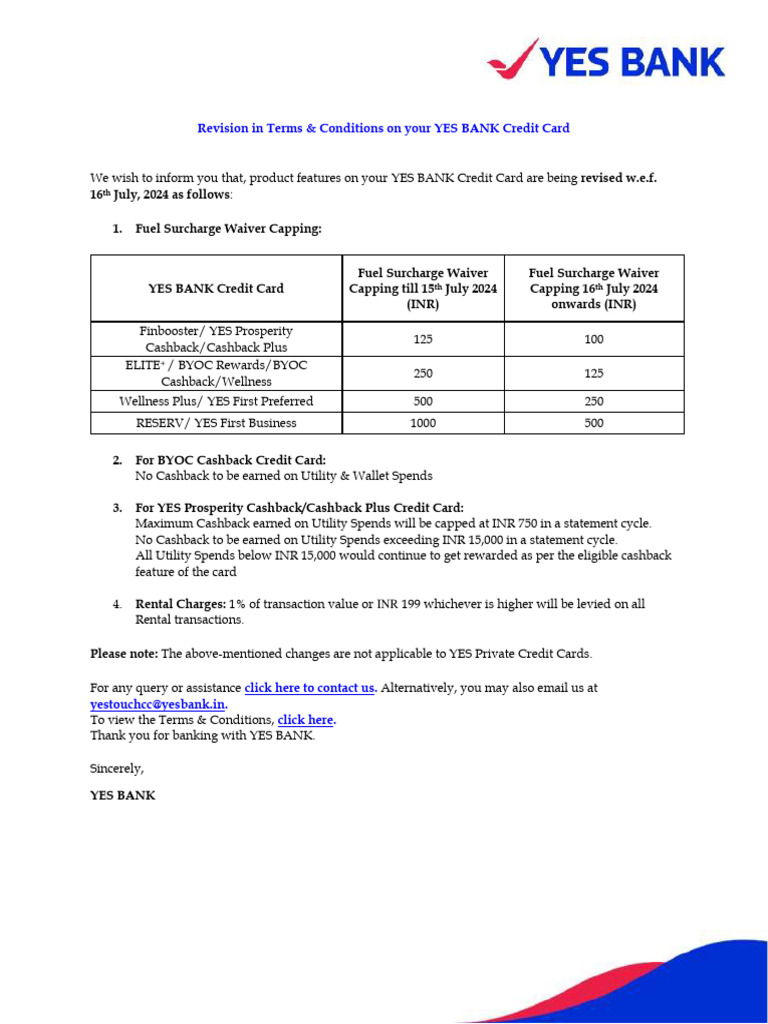 YES BANK

Revision in Terms & Conditions on your YES BANK Credit Card

We wish to inform you that, product features on your YES BANK Credit Card are being revised w.e.f. 16th July, 2024 as follows:

1. Fuel Surcharge Waiver Capping:

| YES BANK Credit Card | Fuel Surcharge Waiver Capping till 15th July 2024 (INR) | Fuel Surcharge Waiver Capping 16th July 2024 onwards (INR) |
|---|---|---|
| Finbooster/ YES Prosperity Cashback/Cashback Plus | 125 | 100 |
| ELITE+ / BYOC Rewards/BYOC Cashback/Wellness | 250 | 125 |
| Wellness Plus/ YES First Preferred | 500 | 250 |
| RESERV/ YES First Business | 1000 | 500 |

2. For BYOC Cashback Credit Card:
No Cashback to be earned on Utility & Wallet Spends

3. For YES Prosperity Cashback/Cashback Plus Credit Card:
Maximum Cashback earned on Utility Spends will be capped at INR 750 in a statement cycle.
No Cashback to be earned on Utility Spends exceeding INR 15,000 in a statement cycle.
All Utility Spends below INR 15,000 would continue to get rewarded as per the eligible cashback feature of the card

4. Rental Charges: 1% of transaction value or INR 199 whichever is higher will be levied on all Rental transactions.

Please note: The above-mentioned changes are not applicable to YES Private Credit Cards.

For any query or assistance click here to contact us. Alternatively, you may also email us at yestouchcc@yesbank.in.
To view the Terms & Conditions, click here.
Thank you for banking with YES BANK.

Sincerely,

YES BANK